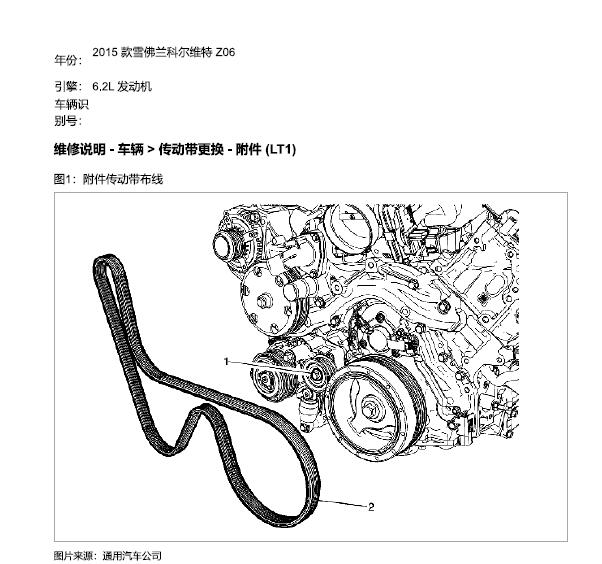 年份： 2015 款雪佛兰科尔维特 Z06

引擎： 6.2L 发动机

车辆识别号：

维修说明 - 车辆 > 传动带更换 - 附件 (LT1)

图1：附件传动带布线

1

2

图片来源：通用汽车公司